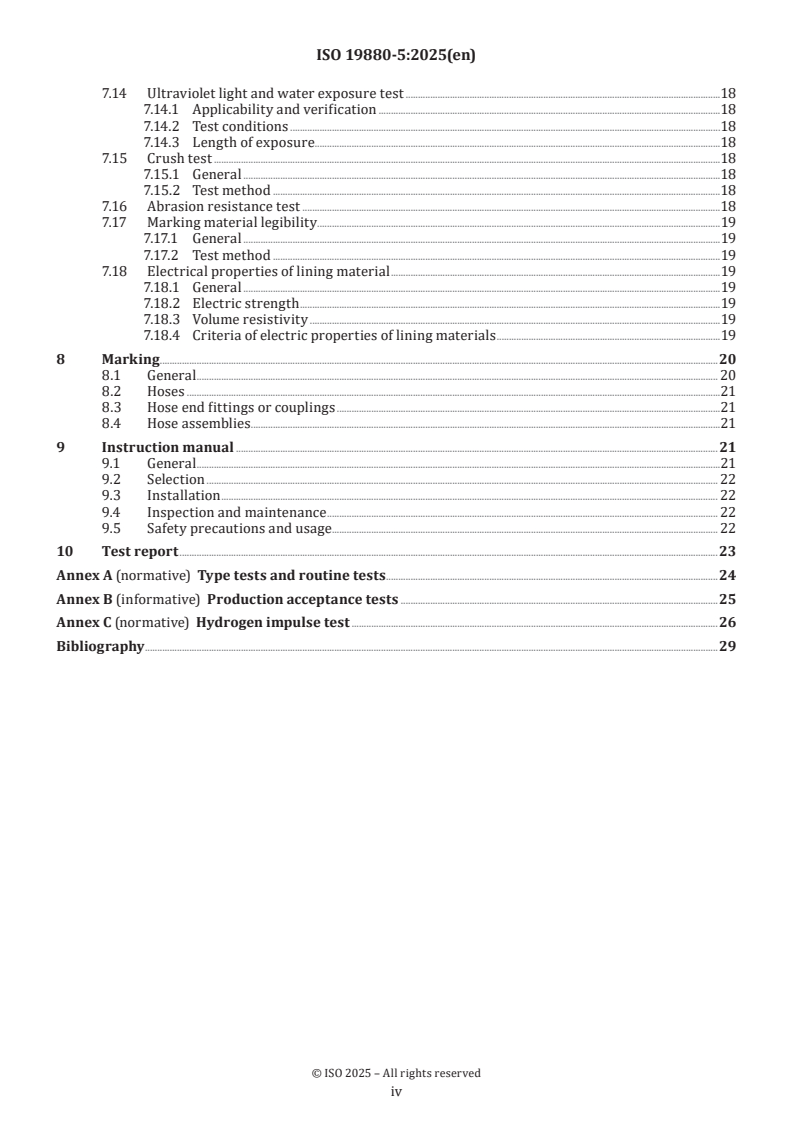 ISO 19880-5:2025(en)

7.14 Ultraviolet light and water exposure test 18
7.14.1 Applicability and verification 18
7.14.2 Test conditions 18
7.14.3 Length of exposure 18
7.15 Crush test 18
7.15.1 General 18
7.15.2 Test method 18
7.16 Abrasion resistance test 18
7.17 Marking material legibility 19
7.17.1 General 19
7.17.2 Test method 19
7.18 Electrical properties of lining material 19
7.18.1 General 19
7.18.2 Electric strength 19
7.18.3 Volume resistivity 19
7.18.4 Criteria of electric properties of lining materials 19
8 Marking 20
8.1 General 20
8.2 Hoses 21
8.3 Hose end fittings or couplings 21
8.4 Hose assemblies 21
9 Instruction manual 21
9.1 General 21
9.2 Selection 22
9.3 Installation 22
9.4 Inspection and maintenance 22
9.5 Safety precautions and usage 22
10 Test report 23
Annex A (normative) Type tests and routine tests 24
Annex B (informative) Production acceptance tests 25
Annex C (normative) Hydrogen impulse test 26
Bibliography 29

© ISO 2025 – All rights reserved
iv